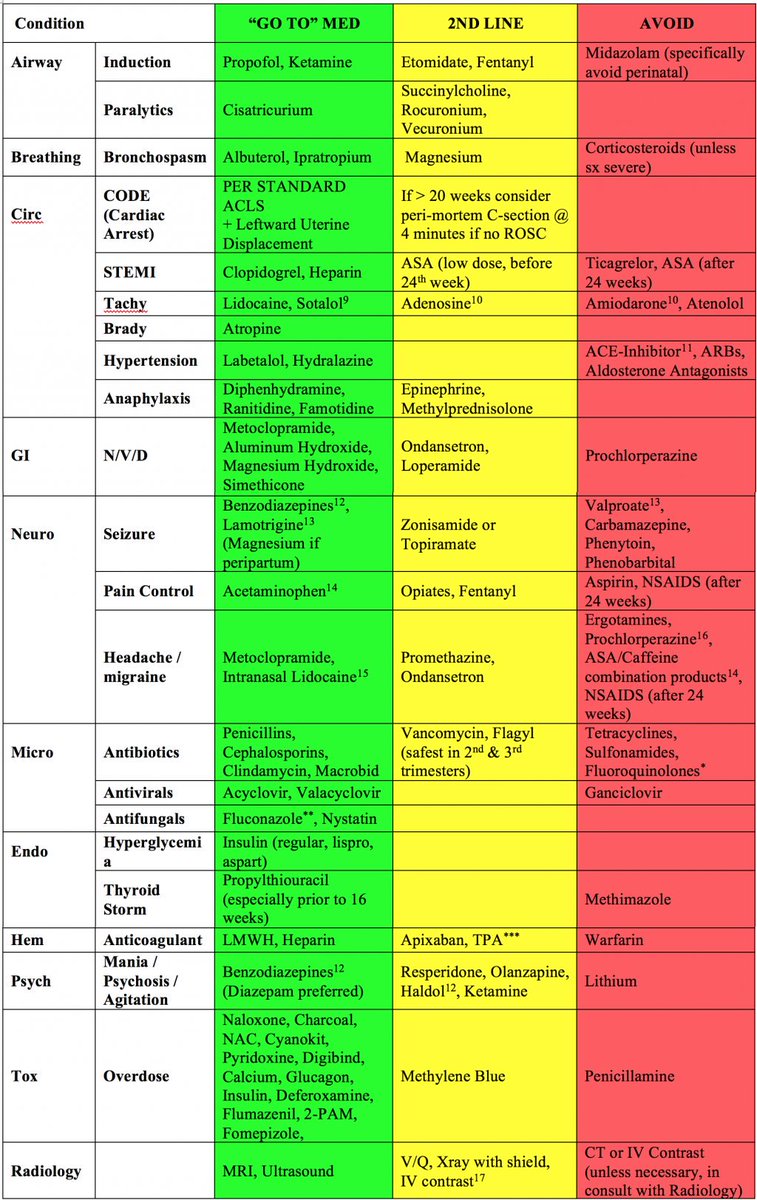 | Condition | | "GO TO" MED | 2ND LINE | AVOID |
|---|---|---|---|---|
| Airway | Induction | Propofol, Ketamine | Etomidate, Fentanyl | Midazolam (specifically avoid perinatal) |
| | Paralytics | Cisatricurium | Succinylcholine, Rocuronium, Vecuronium | |
| Breathing | Bronchospasm | Albuterol, Ipratropium | Magnesium | Corticosteroids (unless sx severe) |
| Circ | CODE (Cardiac Arrest) | PER STANDARD ACLS + Leftward Uterine Displacement | If > 20 weeks consider peri-mortem C-section @ 4 minutes if no ROSC | |
| | STEMI | Clopidogrel, Heparin | ASA (low dose, before 24th week) | Ticagrelor, ASA (after 24 weeks) |
| | Tachy | Lidocaine, Sotalol$^{9}$ | Adenosine$^{10}$ | Amiodarone$^{10}$, Atenolol |
| | Brady | Atropine | | |
| | Hypertension | Labetalol, Hydralazine | | ACE-Inhibitor$^{11}$, ARBs, Aldosterone Antagonists |
| | Anaphylaxis | Diphenhydramine, Ranitidine, Famotidine | Epinephrine, Methylprednisolone | |
| GI | N/V/D | Metoclopramide, Aluminum Hydroxide, Magnesium Hydroxide, Simethicone | Ondansetron, Loperamide | Prochlorperazine |
| Neuro | Seizure | Benzodiazepines$^{12}$, Lamotrigine$^{13}$ (Magnesium if peripartum) | Zonisamide or Topiramate | Valproate$^{13}$, Carbamazepine, Phenytoin, Phenobarbital |
| | Pain Control | Acetaminophen$^{14}$ | Opiates, Fentanyl | Aspirin, NSAIDS (after 24 weeks) |
| | Headache / migraine | Metoclopramide, Intranasal Lidocaine$^{15}$ | Promethazine, Ondansetron | Ergotamines, Prochlorperazine$^{16}$, ASA/Caffeine combination products$^{14}$, NSAIDS (after 24 weeks) |
| Micro | Antibiotics | Penicillins, Cephalosporins, Clindamycin, Macrobid | Vancomycin, Flagyl (safest in 2nd & 3rd trimesters) | Tetracyclines, Sulfonamides, Fluoroquinolones$^{*}$ |
| | Antivirals | Acyclovir, Valacyclovir | | Ganciclovir |
| | Antifungals | Fluconazole$^{**}$, Nystatin | | |
| Endo | Hyperglycemia | Insulin (regular, lispro, aspart) | | |
| | Thyroid Storm | Propylthiouracil (especially prior to 16 weeks) | | Methimazole |
| Hem | Anticoagulant | LMWH, Heparin | Apixaban, TPA$^{***}$ | Warfarin |
| Psych | Mania / Psychosis / Agitation | Benzodiazepines$^{12}$ (Diazepam preferred) | Resperidone, Olanzapine, Haldol$^{12}$, Ketamine | Lithium |
| Tox | Overdose | Naloxone, Charcoal, NAC, Cyanokit, Pyridoxine, Digibind, Calcium, Glucagon, Insulin, Deferoxamine, Flumazenil, 2-PAM, Fomepizole, | Methylene Blue | Penicillamine |
| Radiology | | MRI, Ultrasound | V/Q, Xray with shield, IV contrast$^{17}$ | CT or IV Contrast (unless necessary, in consult with Radiology) |